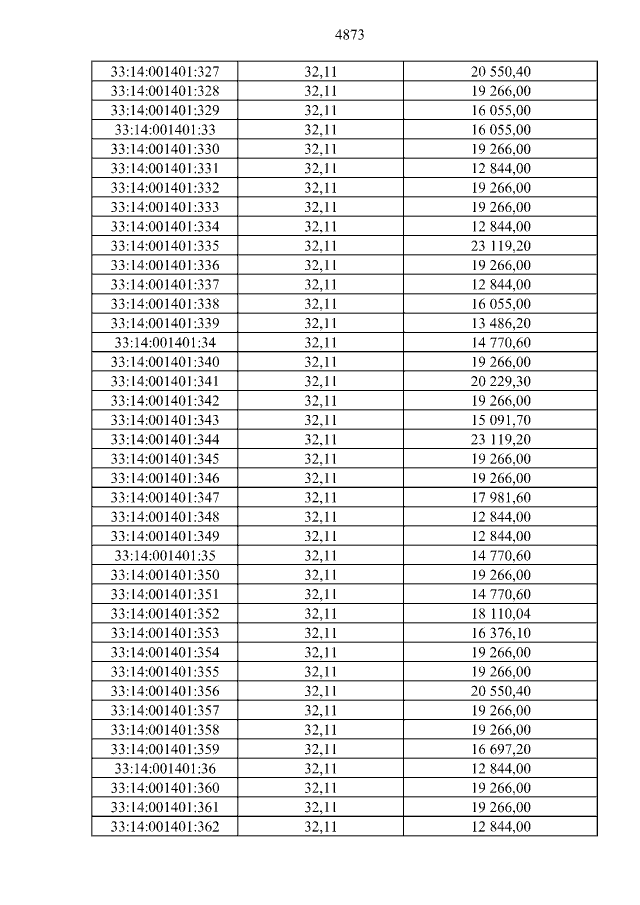 4873

| 33:14:001401:327 | 32,11 | 20 550,40 |
|---|---|---|
| 33:14:001401:328 | 32,11 | 19 266,00 |
| 33:14:001401:329 | 32,11 | 16 055,00 |
| 33:14:001401:33 | 32,11 | 16 055,00 |
| 33:14:001401:330 | 32,11 | 19 266,00 |
| 33:14:001401:331 | 32,11 | 12 844,00 |
| 33:14:001401:332 | 32,11 | 19 266,00 |
| 33:14:001401:333 | 32,11 | 19 266,00 |
| 33:14:001401:334 | 32,11 | 12 844,00 |
| 33:14:001401:335 | 32,11 | 23 119,20 |
| 33:14:001401:336 | 32,11 | 19 266,00 |
| 33:14:001401:337 | 32,11 | 12 844,00 |
| 33:14:001401:338 | 32,11 | 16 055,00 |
| 33:14:001401:339 | 32,11 | 13 486,20 |
| 33:14:001401:34 | 32,11 | 14 770,60 |
| 33:14:001401:340 | 32,11 | 19 266,00 |
| 33:14:001401:341 | 32,11 | 20 229,30 |
| 33:14:001401:342 | 32,11 | 19 266,00 |
| 33:14:001401:343 | 32,11 | 15 091,70 |
| 33:14:001401:344 | 32,11 | 23 119,20 |
| 33:14:001401:345 | 32,11 | 19 266,00 |
| 33:14:001401:346 | 32,11 | 19 266,00 |
| 33:14:001401:347 | 32,11 | 17 981,60 |
| 33:14:001401:348 | 32,11 | 12 844,00 |
| 33:14:001401:349 | 32,11 | 12 844,00 |
| 33:14:001401:35 | 32,11 | 14 770,60 |
| 33:14:001401:350 | 32,11 | 19 266,00 |
| 33:14:001401:351 | 32,11 | 14 770,60 |
| 33:14:001401:352 | 32,11 | 18 110,04 |
| 33:14:001401:353 | 32,11 | 16 376,10 |
| 33:14:001401:354 | 32,11 | 19 266,00 |
| 33:14:001401:355 | 32,11 | 19 266,00 |
| 33:14:001401:356 | 32,11 | 20 550,40 |
| 33:14:001401:357 | 32,11 | 19 266,00 |
| 33:14:001401:358 | 32,11 | 19 266,00 |
| 33:14:001401:359 | 32,11 | 16 697,20 |
| 33:14:001401:36 | 32,11 | 12 844,00 |
| 33:14:001401:360 | 32,11 | 19 266,00 |
| 33:14:001401:361 | 32,11 | 19 266,00 |
| 33:14:001401:362 | 32,11 | 12 844,00 |